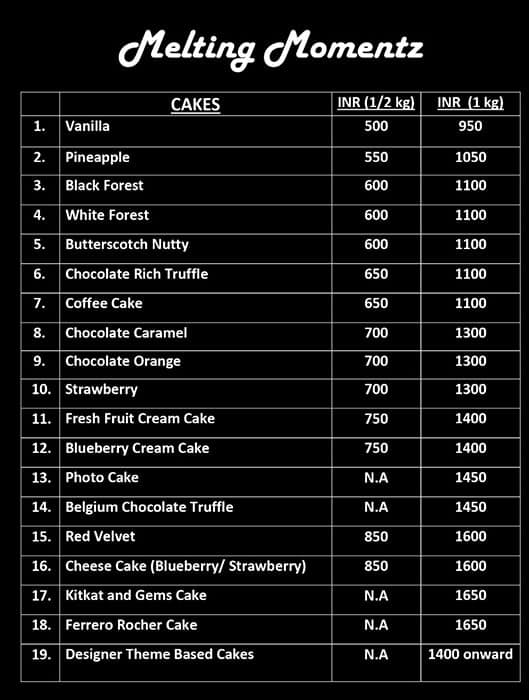 Melting Momentz

| | CAKES | INR (1/2 kg) | INR (1 kg) |
|---|---|---|---|
| 1. | Vanilla | 500 | 950 |
| 2. | Pineapple | 550 | 1050 |
| 3. | Black Forest | 600 | 1100 |
| 4. | White Forest | 600 | 1100 |
| 5. | Butterscotch Nutty | 600 | 1100 |
| 6. | Chocolate Rich Truffle | 650 | 1100 |
| 7. | Coffee Cake | 650 | 1100 |
| 8. | Chocolate Caramel | 700 | 1300 |
| 9. | Chocolate Orange | 700 | 1300 |
| 10. | Strawberry | 700 | 1300 |
| 11. | Fresh Fruit Cream Cake | 750 | 1400 |
| 12. | Blueberry Cream Cake | 750 | 1400 |
| 13. | Photo Cake | N.A | 1450 |
| 14. | Belgium Chocolate Truffle | N.A | 1450 |
| 15. | Red Velvet | 850 | 1600 |
| 16. | Cheese Cake (Blueberry/ Strawberry) | 850 | 1600 |
| 17. | Kitkat and Gems Cake | N.A | 1650 |
| 18. | Ferrero Rocher Cake | N.A | 1650 |
| 19. | Designer Theme Based Cakes | N.A | 1400 onward |